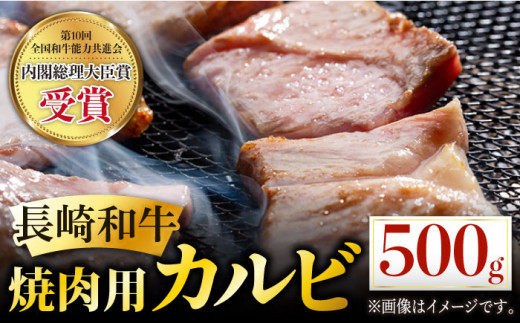 第10回
全国和牛能力共進会
内閣総理大臣賞
受賞

長崎和牛
焼肉用 カルビ

500g

※画像はイメージです。